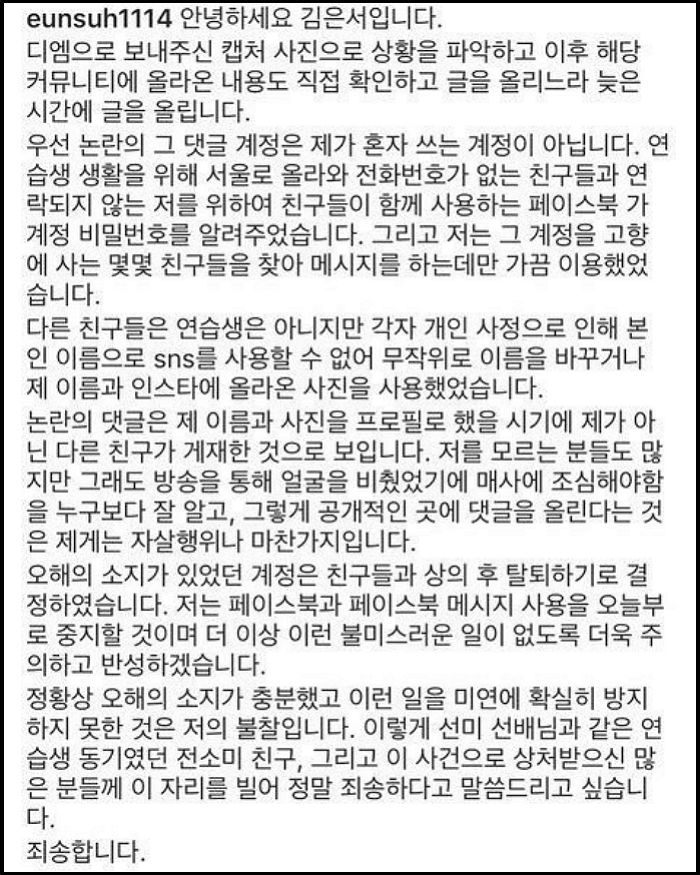 eunsuh1114 안녕하세요 김은서입니다.
디엠으로 보내주신 캡처 사진으로 상황을 파악하고 이후 해당 커뮤니티에 올라온 내용도 직접 확인하고 글을 올리느라 늦은 시간에 글을 올립니다.
우선 논란의 그 댓글 계정은 제가 혼자 쓰는 계정이 아닙니다. 연습생 생활을 위해 서울로 올라와 전화번호가 없는 친구들과 연락되지 않는 저를 위하여 친구들이 함께 사용하는 페이스북 가계정 비밀번호를 알려주었습니다. 그리고 저는 그 계정을 고향에 사는 몇몇 친구들을 찾아 메시지를 하는데만 가끔 이용했었습니다.
다른 친구들은 연습생은 아니지만 각자 개인 사정으로 인해 본인 이름으로 sns를 사용할 수 없어 무작위로 이름을 바꾸거나 제 이름과 인스타에 올라온 사진을 사용했었습니다.
논란의 댓글은 제 이름과 사진을 프로필로 했을 시기에 제가 아닌 다른 친구가 게재한 것으로 보입니다. 저를 모르는 분들도 많지만 그래도 방송을 통해 얼굴을 비췄었기에 매사에 조심해야함을 누구보다 잘 알고, 그렇게 공개적인 곳에 댓글을 올린다는 것은 제게는 자살행위나 마찬가지입니다.
오해의 소지가 있었던 계정은 친구들과 상의 후 탈퇴하기로 결정하였습니다. 저는 페이스북과 페이스북 메시지 사용을 오늘부로 중지할 것이며 더 이상 이런 불미스러운 일이 없도록 더욱 주의하고 반성하겠습니다.
정황상 오해의 소지가 충분했고 이런 일을 미연에 확실히 방지하지 못한 것은 저의 불찰입니다. 이렇게 선미 선배님과 같은 연습생 동기였던 전소미 친구, 그리고 이 사건으로 상처받으신 많은 분들께 이 자리를 빌어 정말 죄송하다고 말씀드리고 싶습니다.
죄송합니다.